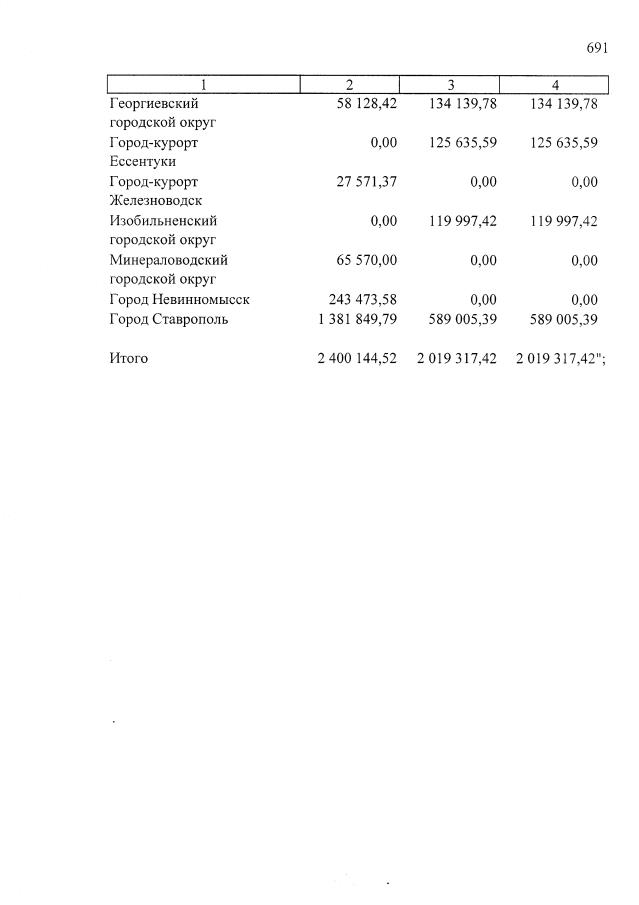 691

| 1 | 2 | 3 | 4 |
|---|---|---|---|
| Георгиевский городской округ | 58 128,42 | 134 139,78 | 134 139,78 |
| Город-курорт Ессентуки | 0,00 | 125 635,59 | 125 635,59 |
| Город-курорт Железноводск | 27 571,37 | 0,00 | 0,00 |
| Изобильненский городской округ | 0,00 | 119 997,42 | 119 997,42 |
| Минераловодский городской округ | 65 570,00 | 0,00 | 0,00 |
| Город Невинномысск | 243 473,58 | 0,00 | 0,00 |
| Город Ставрополь | 1 381 849,79 | 589 005,39 | 589 005,39 |
| Итого | 2 400 144,52 | 2 019 317,42 | 2 019 317,42"; |